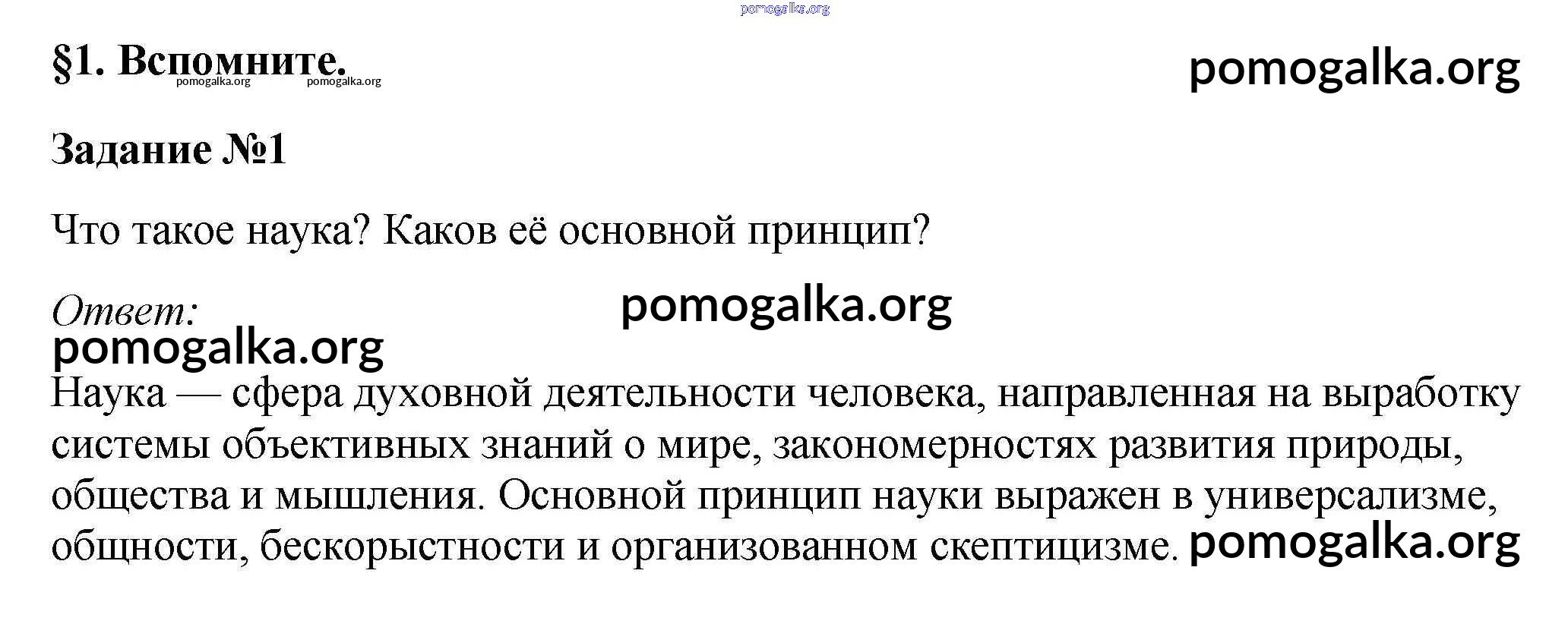 pomogalka.org

§1. Вспомните.
pomogalka.org pomogalka.org

pomogalka.org

Задание №1

Что такое наука? Каков её основной принцип?

Ответ:
pomogalka.org
pomogalka.org

Наука — сфера духовной деятельности человека, направленная на выработку системы объективных знаний о мире, закономерностях развития природы, общества и мышления. Основной принцип науки выражен в универсализме, общности, бескорыстности и организованном скептицизме. pomogalka.org